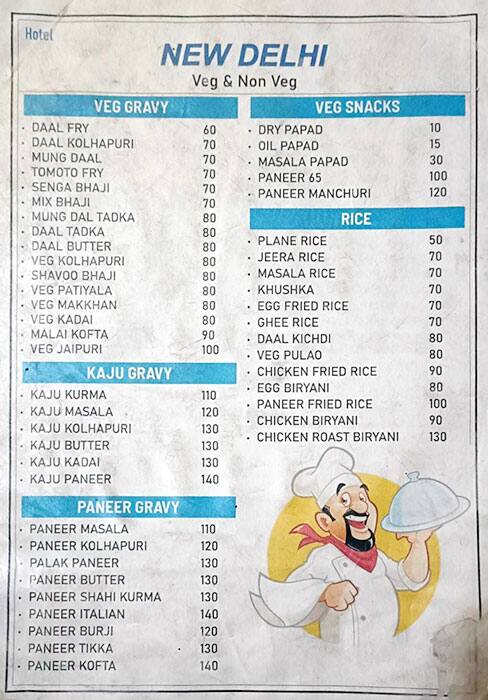 Hotel
NEW DELHI
Veg & Non Veg

VEG GRAVY

| | |
|---|---|
| DAAL FRY | 60 |
| DAAL KOLHAPURI | 70 |
| MUNG DAAL | 70 |
| TOMOTO FRY | 70 |
| SENGA BHAJI | 70 |
| MIX BHAJI | 70 |
| MUNG DAL TADKA | 80 |
| DAAL TADKA | 80 |
| DAAL BUTTER | 80 |
| VEG KOLHAPURI | 80 |
| SHAVOO BHAJI | 80 |
| VEG PATIYALA | 80 |
| VEG MAKKHAN | 80 |
| VEG KADAI | 80 |
| MALAI KOFTA | 90 |
| VEG JAIPURI | 100 |

KAJU GRAVY

| | |
|---|---|
| KAJU KURMA | 110 |
| KAJU MASALA | 120 |
| KAJU KOLHAPURI | 130 |
| KAJU BUTTER | 130 |
| KAJU KADAI | 130 |
| KAJU PANEER | 140 |

PANEER GRAVY

| | |
|---|---|
| PANEER MASALA | 110 |
| PANEER KOLHAPURI | 120 |
| PALAK PANEER | 130 |
| PANEER BUTTER | 130 |
| PANEER SHAHI KURMA | 130 |
| PANEER ITALIAN | 140 |
| PANEER BURJI | 120 |
| PANEER TIKKA | 130 |
| PANEER KOFTA | 140 |

VEG SNACKS

| | |
|---|---|
| DRY PAPAD | 10 |
| OIL PAPAD | 15 |
| MASALA PAPAD | 30 |
| PANEER 65 | 100 |
| PANEER MANCHURI | 120 |

RICE

| | |
|---|---|
| PLANE RICE | 50 |
| JEERA RICE | 70 |
| MASALA RICE | 70 |
| KHUSHKA | 70 |
| EGG FRIED RICE | 70 |
| GHEE RICE | 70 |
| DAAL KICHDI | 80 |
| VEG PULAO | 80 |
| CHICKEN FRIED RICE | 90 |
| EGG BIRYANI | 80 |
| PANEER FRIED RICE | 100 |
| CHICKEN BIRYANI | 90 |
| CHICKEN ROAST BIRYANI | 130 |